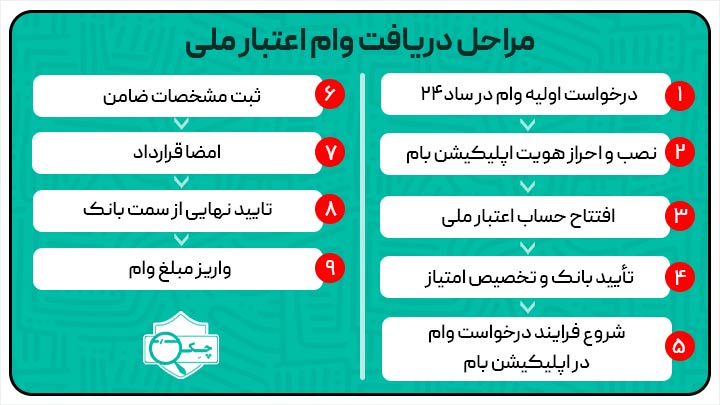 مراحل دریافت وام اعتبار ملی

۱ درخواست اولیه وام در ساد ۲۴

۲ نصب و احراز هویت اپلیکیشن بام

۳ افتتاح حساب اعتبار ملی

۴ تأیید بانک و تخصیص امتیاز

۵ شروع فرایند درخواست وام در اپلیکیشن بام

۶ ثبت مشخصات ضامن

۷ امضا قرارداد

۸ تایید نهایی از سمت بانک

۹ واریز مبلغ وام

چک